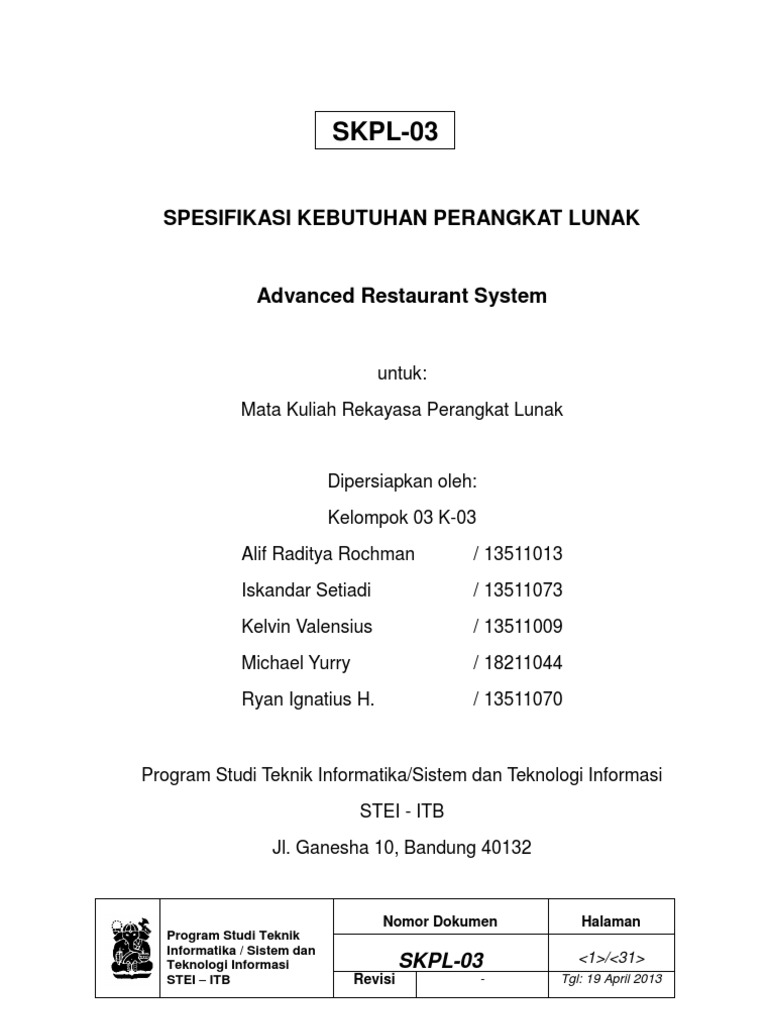 SKPL-03

SPESIFIKASI KEBUTUHAN PERANGKAT LUNAK

Advanced Restaurant System

untuk:

Mata Kuliah Rekayasa Perangkat Lunak

Dipersiapkan oleh:

Kelompok 03 K-03

Alif Raditya Rochman / 13511013

Iskandar Setiadi / 13511073

Kelvin Valensius / 13511009

Michael Yurry / 18211044

Ryan Ignatius H. / 13511070

Program Studi Teknik Informatika/Sistem dan Teknologi Informasi

STEI - ITB

Jl. Ganesha 10, Bandung 40132

| Program Studi Teknik Informatika / Sistem dan Teknologi Informasi STEI – ITB | Nomor Dokumen | | Halaman |
|---|---|---|---|
| | SKPL-03 | | <1>/<31> |
| | Revisi | - | Tgl: 19 April 2013 |